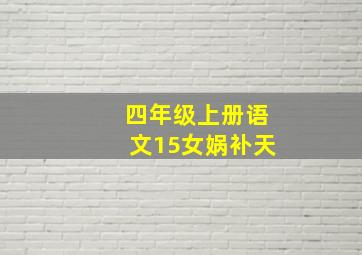 四年级上册语文15女娲补天